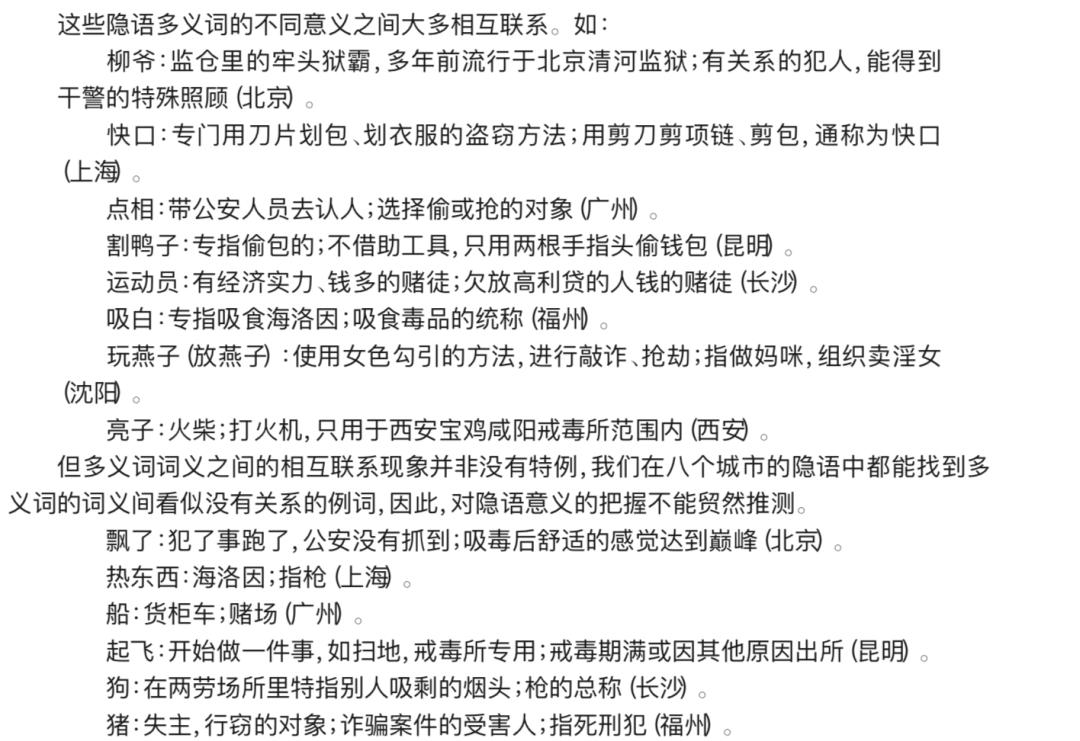 这些隐语多义词的不同意义之间大多相互联系。如：

柳爷：监仓里的牢头狱霸，多年前流行于北京清河监狱；有关系的犯人，能得到干警的特殊照顾（北京）。

快口：专门用刀片划包、划衣服的盗窃方法；用剪刀剪项链、剪包，通称为快口（上海）。

点相：带公安人员去认人；选择偷或抢的对象（广州）。

割鸭子：专指偷包的；不借助工具，只用两根手指头偷钱包（昆明）。

运动员：有经济实力、钱多的赌徒；欠放高利贷的人钱的赌徒（长沙）。

吸白：专指吸食海洛因；吸食毒品的统称（福州）。

玩燕子（放燕子）：使用女色勾引的方法，进行敲诈、抢劫；指做妈咪，组织卖淫女（沈阳）。

亮子：火柴；打火机，只用于西安宝鸡咸阳戒毒所范围内（西安）。

但多义词词义之间的相互联系现象并非没有特例，我们在八个城市的隐语中都能找到多义词的词义间看似没有关系的例词，因此，对隐语意义的把握不能贸然推测。

飘了：犯了事跑了，公安没有抓到；吸毒后舒适的感觉达到巅峰（北京）。

热东西：海洛因；指枪（上海）。

船：货柜车；赌场（广州）。

起飞：开始做一件事，如扫地，戒毒所专用；戒毒期满或因其他原因出所（昆明）。

狗：在两劳场所里特指别人吸剩的烟头；枪的总称（长沙）。

猪：失主，行窃的对象；诈骗案件的受害人；指死刑犯（福州）。